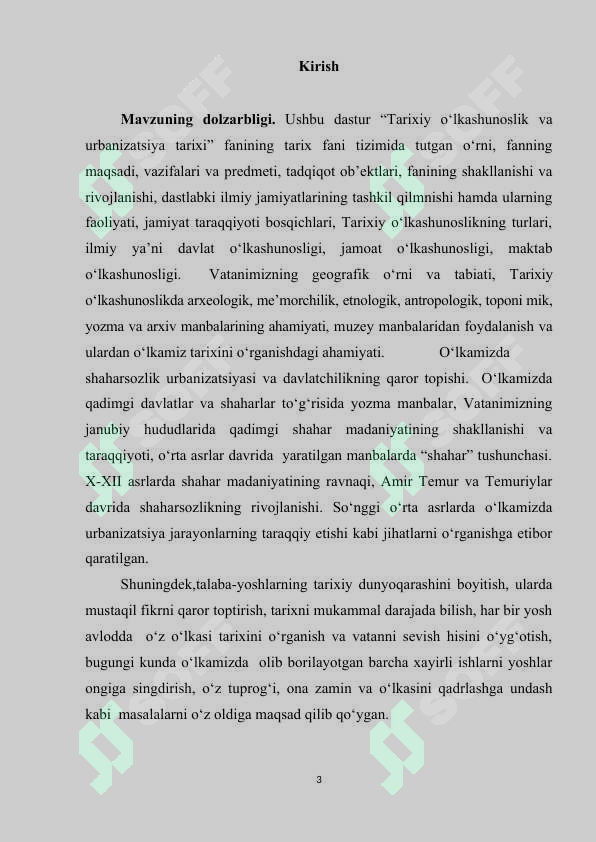 Kirish

**Mavzuning dolzarbligi.** Ushbu dastur “Tarixiy o‘lkashunoslik va urbanizatsiya tarixi” fanining tarix fani tizimida tutgan o‘rni, fanning maqsadi, vazifalari va predmeti, tadqiqot ob’ektlari, fanining shakllanishi va rivojlanishi, dastlabki ilmiy jamiyatlarining tashkil qilmnishi hamda ularning faoliyati, jamiyat taraqqiyoti bosqichlari, Tarixiy o‘lkashunoslikning turlari, ilmiy ya’ni davlat o‘lkashunosligi, jamoat o‘lkashunosligi, maktab o‘lkashunosligi. Vatanimizning geografik o‘rni va tabiati, Tarixiy o‘lkashunoslikda arxeologik, me’morchilik, etnologik, antropologik, toponi mik, yozma va arxiv manbalarining ahamiyati, muzey manbalaridan foydalanish va ulardan o‘lkamiz tarixini o‘rganishdagi ahamiyati. O‘lkamizda shaharsozlik urbanizatsiyasi va davlatchilikning qaror topishi. O‘lkamizda qadimgi davlatlar va shaharlar to‘g‘risida yozma manbalar, Vatanimizning janubiy hududlarida qadimgi shahar madaniyatining shakllanishi va taraqqiyoti, o‘rta asrlar davrida yaratilgan manbalarda “shahar” tushunchasi. X-XII asrlarda shahar madaniyatining ravnaqi, Amir Temur va Temuriylar davrida shaharsozlikning rivojlanishi. So‘nggi o‘rta asrlarda o‘lkamizda urbanizatsiya jarayonlarning taraqqiy etishi kabi jihatlarni o‘rganishga etibor qaratilgan.

Shuningdek,talaba-yoshlarning tarixiy dunyoqarashini boyitish, ularda mustaqil fikrni qaror toptirish, tarixni mukammal darajada bilish, har bir yosh avlodda o‘z o‘lkasi tarixini o‘rganish va vatanni sevish hisini o‘yg‘otish, bugungi kunda o‘lkamizda olib borilayotgan barcha xayirli ishlarni yoshlar ongiga singdirish, o‘z tuprog‘i, ona zamin va o‘lkasini qadrlashga undash kabi masalalarni o‘z oldiga maqsad qilib qo‘ygan.

3